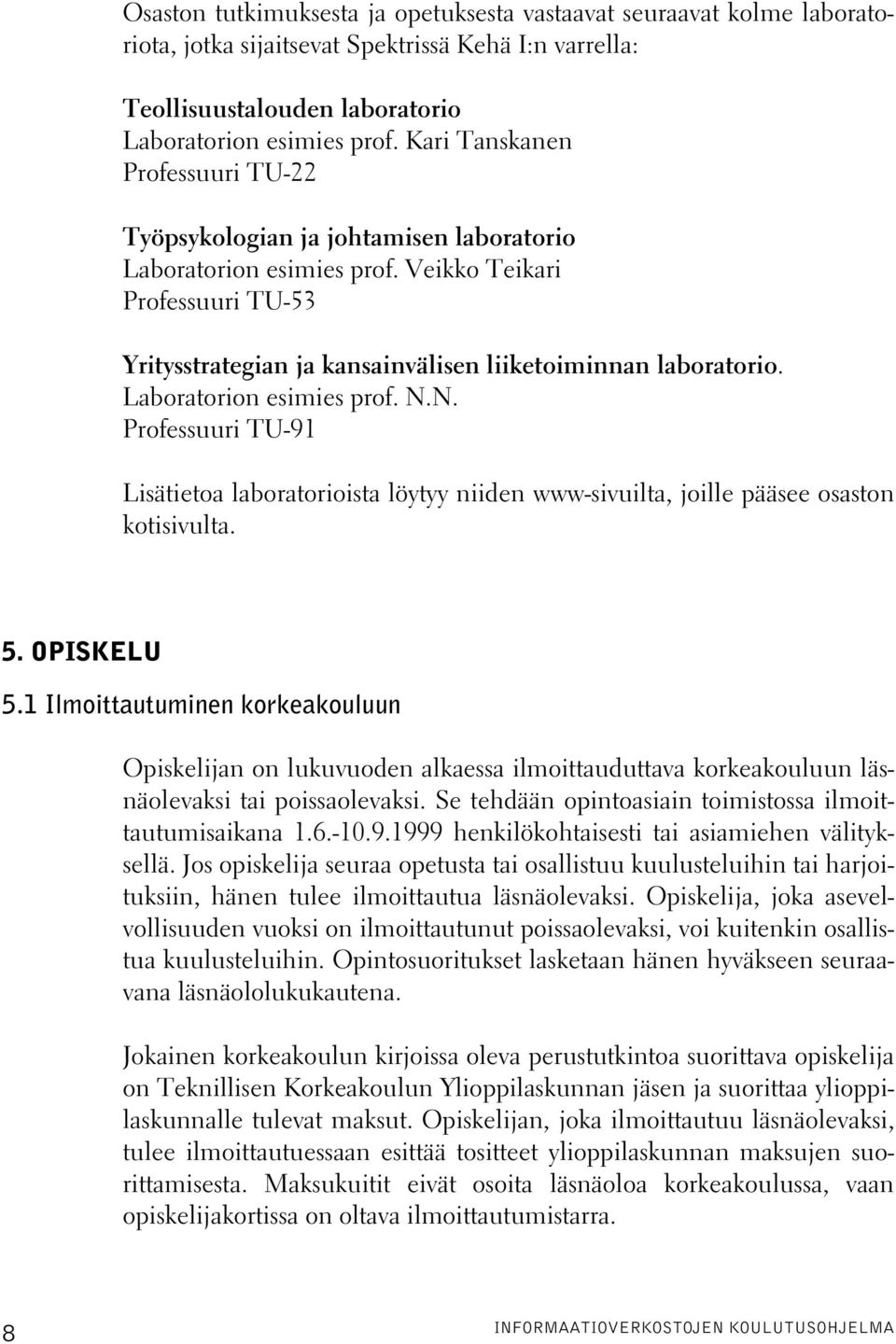 Osaston tutkimuksesta ja opetuksesta vastaavat seuraavat kolme laboratoriota, jotka sijaitsevat Spektrissä Kehä I:n varrella:

Teollisuustalouden laboratorio
Laboratorion esimies prof. Kari Tanskanen
Professuuri TU-22

Työpsykologian ja johtamisen laboratorio
Laboratorion esimies prof. Veikko Teikari
Professuuri TU-53

Yritysstrategian ja kansainvälisen liiketoiminnan laboratorio.
Laboratorion esimies prof. N.N.
Professuuri TU-91

Lisätietoa laboratorioista löytyy niiden www-sivuilta, joille pääsee osaston kotisivulta.

5. OPISKELU

5.1 Ilmoittautuminen korkeakouluun

Opiskelijan on lukuvuoden alkaessa ilmoittauduttava korkeakouluun läsnäolevaksi tai poissaolevaksi. Se tehdään opintoasiain toimistossa ilmoittautumisaikana 1.6.-10.9.1999 henkilökohtaisesti tai asiamiehen välityksellä. Jos opiskelija seuraa opetusta tai osallistuu kuulusteluihin tai harjoituksiin, hänen tulee ilmoittautua läsnäolevaksi. Opiskelija, joka asevelvollisuuden vuoksi on ilmoittautunut poissaolevaksi, voi kuitenkin osallistua kuulusteluihin. Opintosuoritukset lasketaan hänen hyväkseen seuraavana läsnäololukukautena.

Jokainen korkeakoulun kirjoissa oleva perustutkintoa suorittava opiskelija on Teknillisen Korkeakoulun Ylioppilaskunnan jäsen ja suorittaa ylioppilaskunnalle tulevat maksut. Opiskelijan, joka ilmoittautuu läsnäolevaksi, tulee ilmoittautuessaan esittää tositteet ylioppilaskunnan maksujen suorittamisesta. Maksukuitit eivät osoita läsnäoloa korkeakoulussa, vaan opiskelijakortissa on oltava ilmoittautumistarra.

8 INFORMAATIOVERKOSTOJEN KOULUTUSOHJELMA